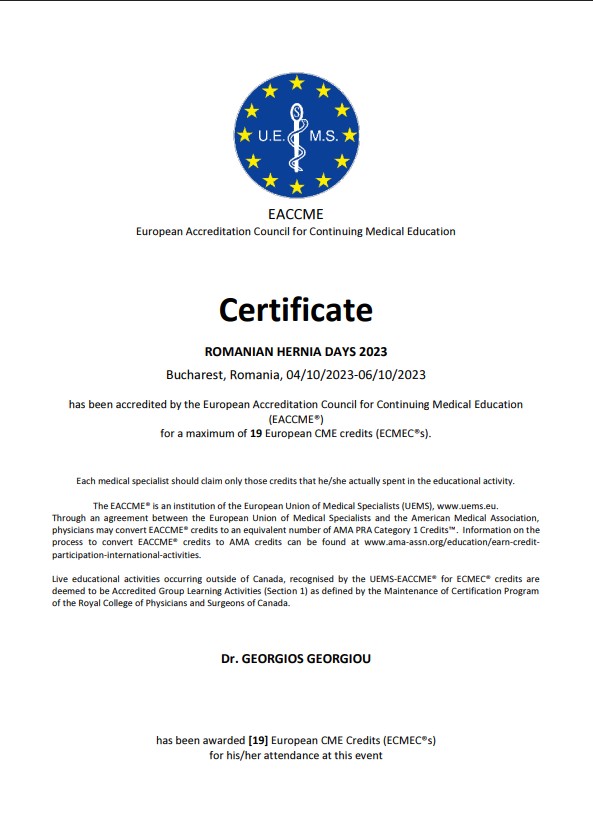 U.E. M.S.

EACCME
European Accreditation Council for Continuing Medical Education

Certificate

ROMANIAN HERNIA DAYS 2023

Bucharest, Romania, 04/10/2023-06/10/2023

has been accredited by the European Accreditation Council for Continuing Medical Education (EACCME®)
for a maximum of 19 European CME credits (ECMEC®s).

Each medical specialist should claim only those credits that he/she actually spent in the educational activity.

The EACCME® is an institution of the European Union of Medical Specialists (UEMS), www.uems.eu.
Through an agreement between the European Union of Medical Specialists and the American Medical Association, physicians may convert EACCME® credits to an equivalent number of AMA PRA Category 1 Credits™. Information on the process to convert EACCME® credits to AMA credits can be found at www.ama-assn.org/education/earn-credit-participation-international-activities.

Live educational activities occurring outside of Canada, recognised by the UEMS-EACCME® for ECMEC® credits are deemed to be Accredited Group Learning Activities (Section 1) as defined by the Maintenance of Certification Program of the Royal College of Physicians and Surgeons of Canada.

Dr. GEORGIOS GEORGIOU

has been awarded [19] European CME Credits (ECMEC®s)
for his/her attendance at this event